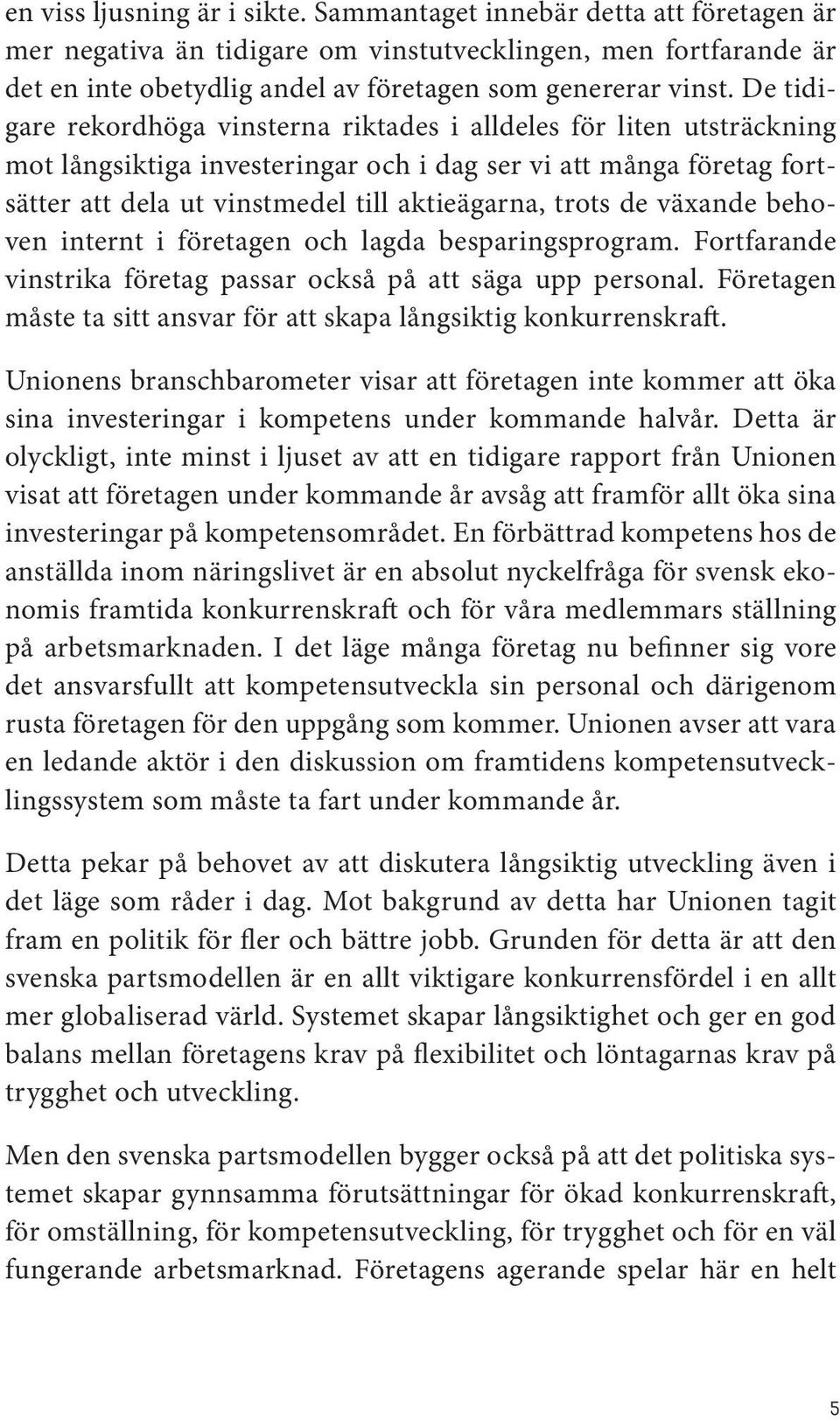 en viss ljusning är i sikte. Sammantaget innebär detta att företagen är mer negativa än tidigare om vinstutvecklingen, men fortfarande är det en inte obetydlig andel av företagen som genererar vinst. De tidigare rekordhöga vinsterna riktades i alldeles för liten utsträckning mot långsiktiga investeringar och i dag ser vi att många företag fortsätter att dela ut vinstmedel till aktieägarna, trots de växande behoven internt i företagen och lagda besparingsprogram. Fortfarande vinstrika företag passar också på att säga upp personal. Företagen måste ta sitt ansvar för att skapa långsiktig konkurrenskraft.

Unionens branschbarometer visar att företagen inte kommer att öka sina investeringar i kompetens under kommande halvår. Detta är olyckligt, inte minst i ljuset av att en tidigare rapport från Unionen visat att företagen under kommande år avsåg att framför allt öka sina investeringar på kompetensområdet. En förbättrad kompetens hos de anställda inom näringslivet är en absolut nyckelfråga för svensk ekonomis framtida konkurrenskraft och för våra medlemmars ställning på arbetsmarknaden. I det läge många företag nu befinner sig vore det ansvarsfullt att kompetensutveckla sin personal och därigenom rusta företagen för den uppgång som kommer. Unionen avser att vara en ledande aktör i den diskussion om framtidens kompetensutvecklingssystem som måste ta fart under kommande år.

Detta pekar på behovet av att diskutera långsiktig utveckling även i det läge som råder i dag. Mot bakgrund av detta har Unionen tagit fram en politik för fler och bättre jobb. Grunden för detta är att den svenska partsmodellen är en allt viktigare konkurrensfördel i en allt mer globaliserad värld. Systemet skapar långsiktighet och ger en god balans mellan företagens krav på flexibilitet och löntagarnas krav på trygghet och utveckling.

Men den svenska partsmodellen bygger också på att det politiska systemet skapar gynnsamma förutsättningar för ökad konkurrenskraft, för omställning, för kompetensutveckling, för trygghet och för en väl fungerande arbetsmarknad. Företagens agerande spelar här en helt

5